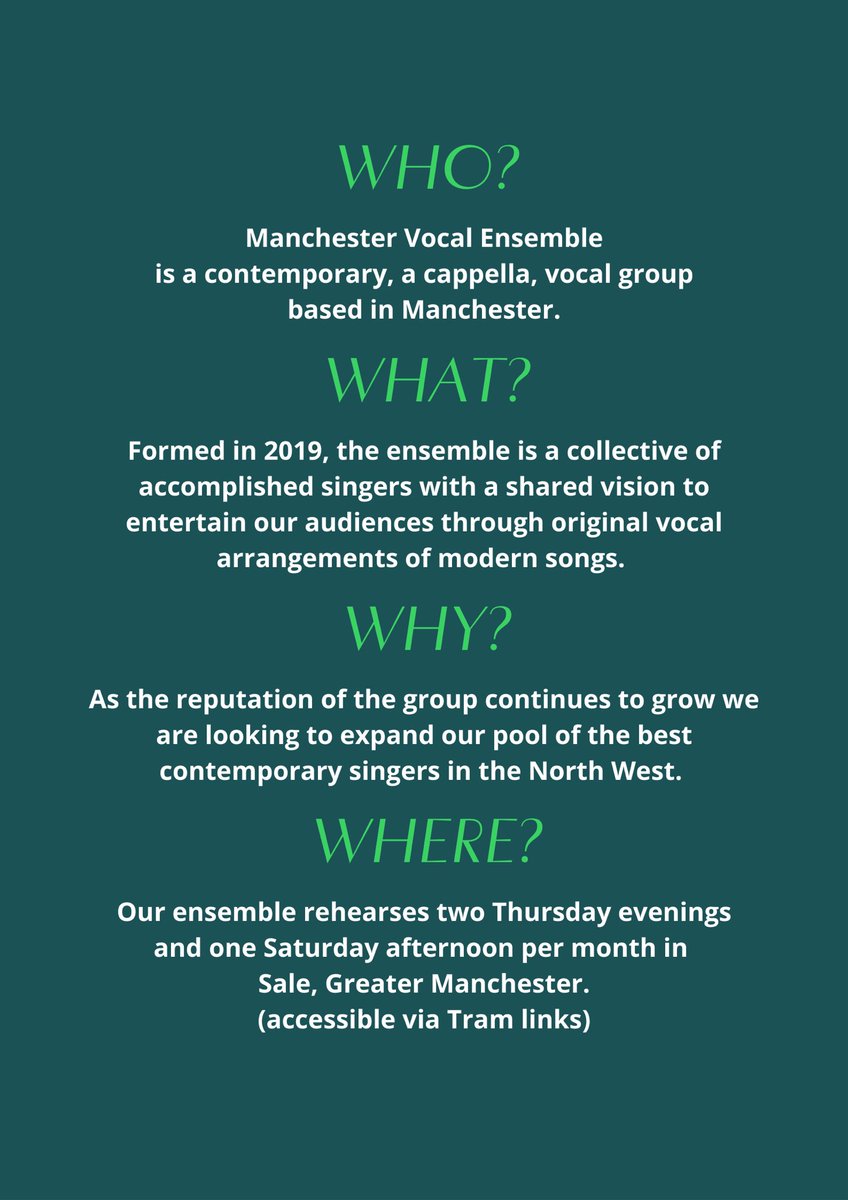 WHO?

Manchester Vocal Ensemble is a contemporary, a cappella, vocal group based in Manchester.

WHAT?

Formed in 2019, the ensemble is a collective of accomplished singers with a shared vision to entertain our audiences through original vocal arrangements of modern songs.

WHY?

As the reputation of the group continues to grow we are looking to expand our pool of the best contemporary singers in the North West.

WHERE?

Our ensemble rehearses two Thursday evenings and one Saturday afternoon per month in Sale, Greater Manchester.
(accessible via Tram links)